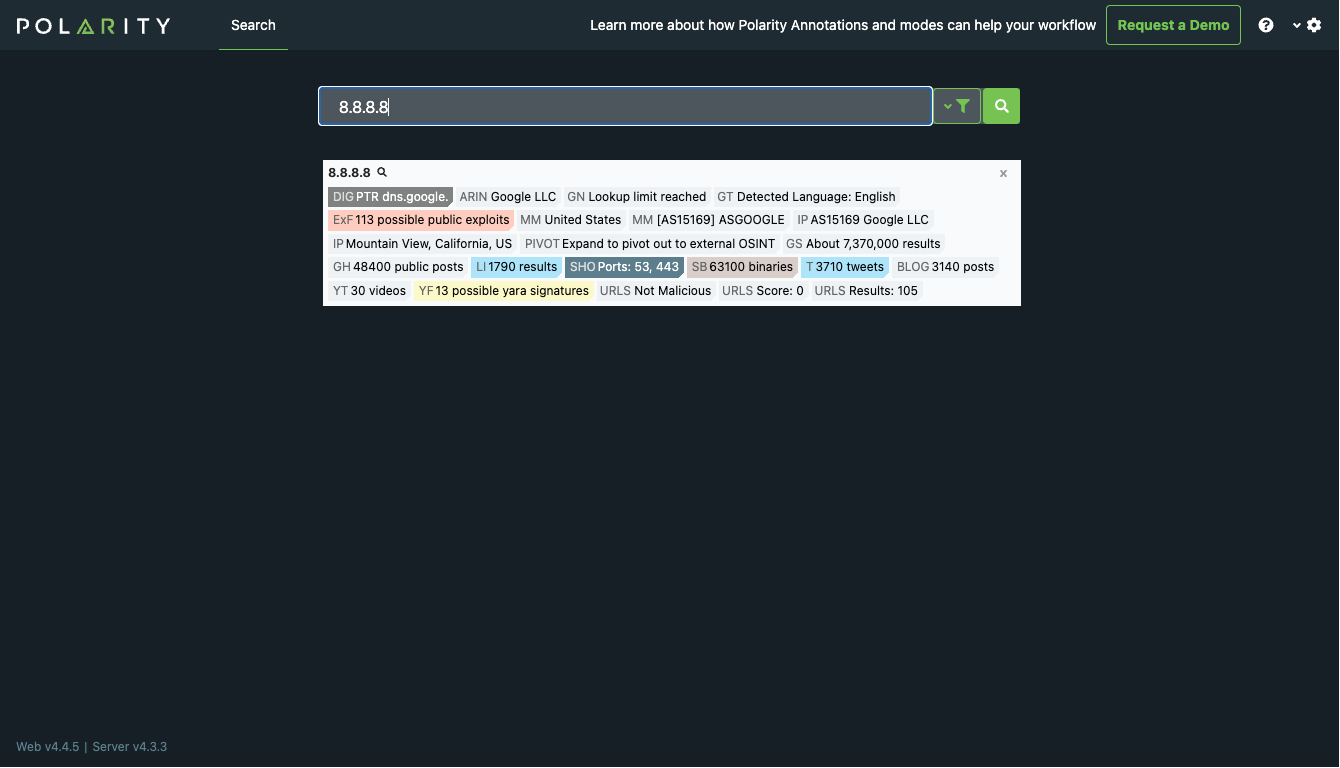 POLARITY Search

Learn more about how Polarity Annotations and modes can help your workflow

Request a Demo

8.8.8.8

8.8.8.8

×

DIG PTR dns.google. ARIN Google LLC GN Lookup limit reached GT Detected Language: English

ExF 113 possible public exploits MM United States MM [AS15169] ASGOOGLE IP AS15169 Google LLC

IP Mountain View, California, US PIVOT Expand to pivot out to external OSINT GS About 7,370,000 results

GH 48400 public posts LI 1790 results SHO Ports: 53, 443 SB 63100 binaries T 3710 tweets BLOG 3140 posts

YT 30 videos YF 13 possible yara signatures URLS Not Malicious URLS Score: 0 URLS Results: 105

Web v4.4.5 | Server v4.3.3